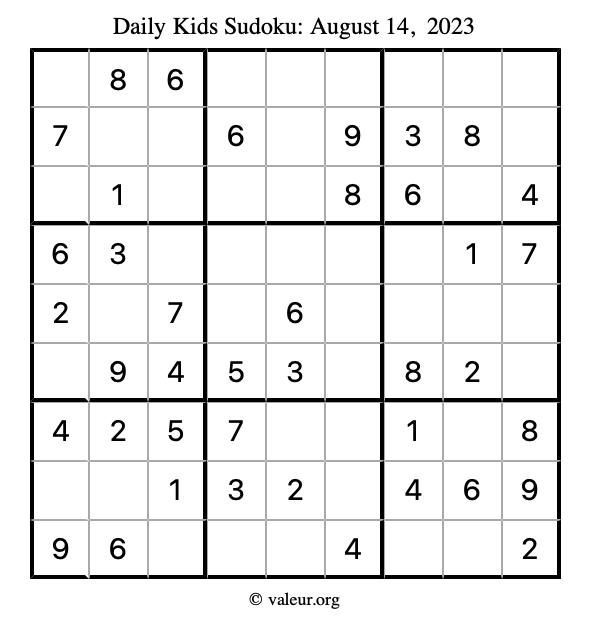 Daily Kids Sudoku: August 14, 2023

|   |   |   |   |   |   |   |   |   |
|---|---|---|---|---|---|---|---|---|
|   | 8 | 6 |   |   |   |   |   |   |
| 7 |   |   | 6 |   | 9 | 3 | 8 |   |
|   | 1 |   |   |   | 8 | 6 |   | 4 |
| 6 | 3 |   |   |   |   |   | 1 | 7 |
| 2 |   | 7 |   | 6 |   |   |   |   |
|   | 9 | 4 | 5 | 3 |   | 8 | 2 |   |
| 4 | 2 | 5 | 7 |   |   | 1 |   | 8 |
|   |   | 1 | 3 | 2 |   | 4 | 6 | 9 |
| 9 | 6 |   |   |   | 4 |   |   | 2 |

© valeur.org